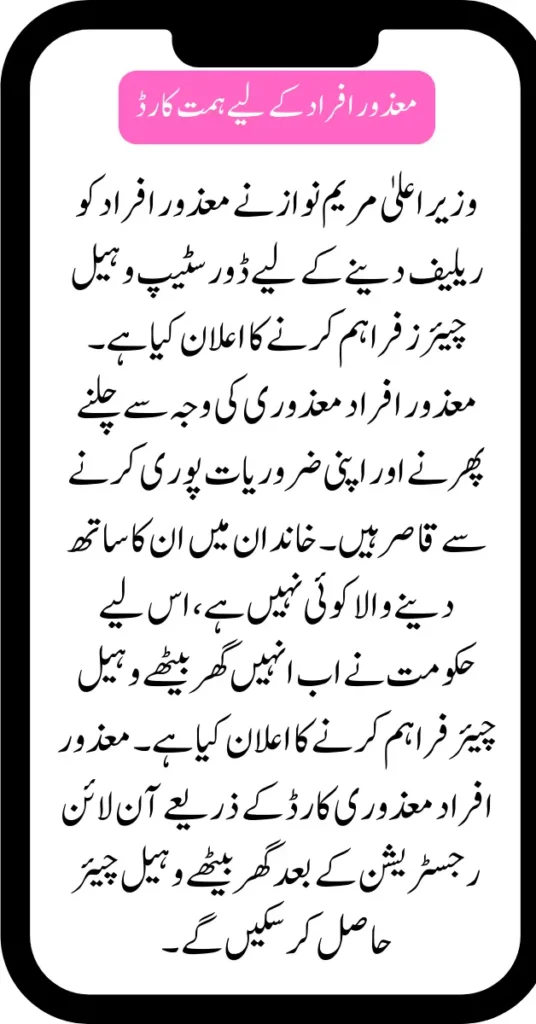 معذور افراد کے لیے ہمت کارڈ

وزیر اعلیٰ مریم نواز نے معذور افراد کو ریلیف دینے کے لیے ڈور سٹیپ وہیل چیئرز فراہم کرنے کا اعلان کیا ہے۔ معذور افراد معذوری کی وجہ سے چلنے پھرنے اور اپنی ضروریات پوری کرنے سے قاصر ہیں۔ خاندان میں ان کا ساتھ دینے والا کوئی نہیں ہے، اس لیے حکومت نے اب انہیں گھر بیٹھے وہیل چیئر فراہم کرنے کا اعلان کیا ہے۔ معذور افراد معذوری کارڈ کے ذریعے آن لائن رجسٹریشن کے بعد گھر بیٹھے وہیل چیئر حاصل کر سکیں گے۔